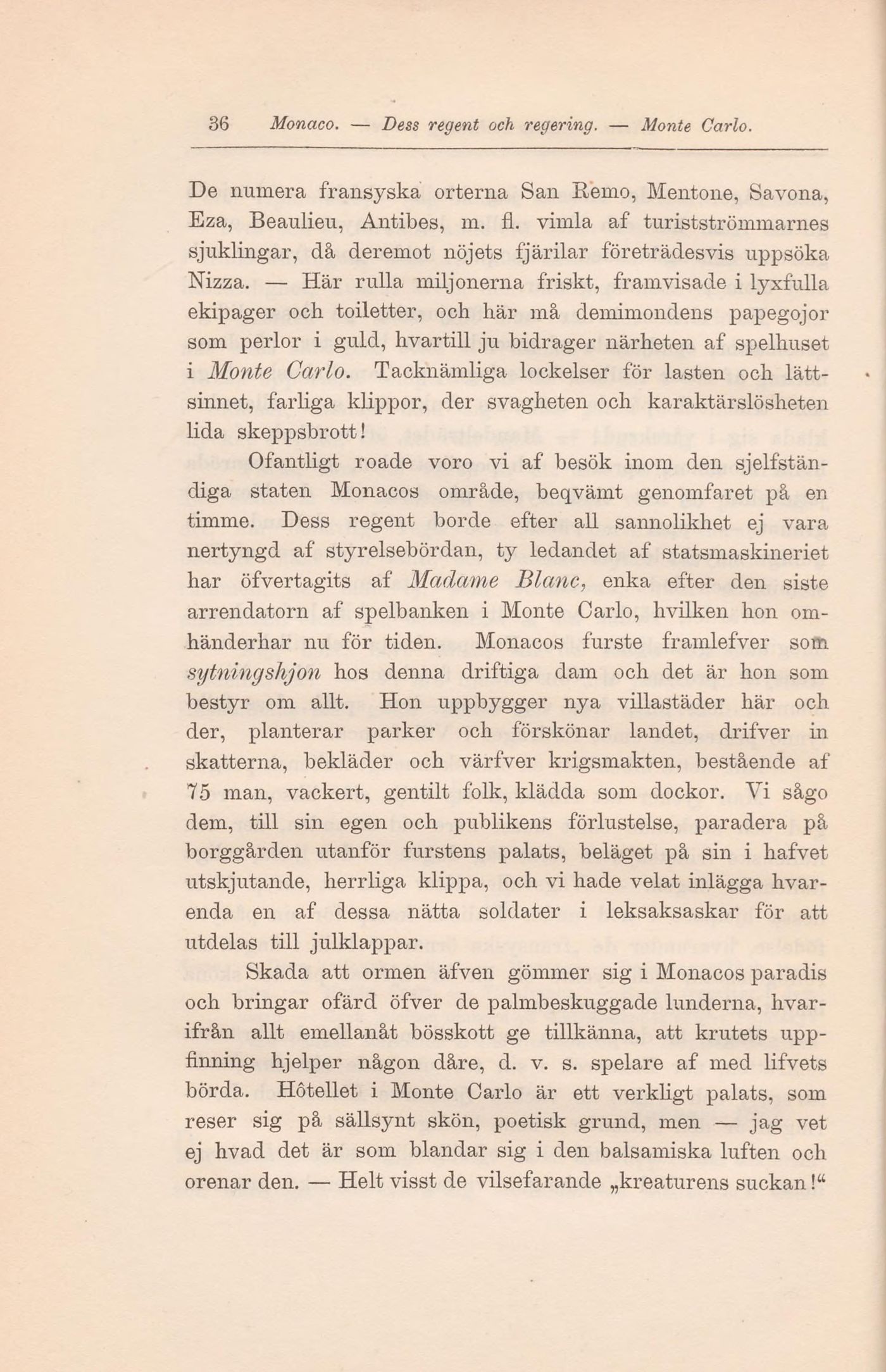 36 Monaco. — Dess regent och regering. — Monte Carlo.

De numera fransyska orterna San Remo, Mentone, Savona, Eza, Beaulieu, Antibes, m. fl. vimla af turistströmmarnes sjuklingar, då deremot nöjets fjärilar företrädesvis uppsöka Nizza. — Här rulla miljonerna friskt, framvisade i lyxfulla ekipager och toiletter, och här må demimondens papegojor som perlor i guld, hvartill ju bidrager närheten af spelhuset i Monte Carlo. Tacknämliga lockelser för lasten och lättsinnet, farliga klippor, der svagheten och karaktärslösheten lida skeppsbrott!

Ofantligt roade voro vi af besök inom den sjelfständiga staten Monacos område, beqvämt genomfaret på en timme. Dess regent borde efter all sannolikhet ej vara nertyngd af styrelsebördan, ty ledandet af statsmaskineriet har öfvertagits af Madame Blanc, enka efter den siste arrendatorn af spelbanken i Monte Carlo, hvilken hon omhänderhar nu för tiden. Monacos furste framlefver som sytningshjon hos denna driftiga dam och det är hon som bestyr om allt. Hon uppbygger nya villastäder här och der, planterar parker och förskönar landet, drifver in skatterna, bekläder och värfver krigsmakten, bestående af 75 man, vackert, gentilt folk, klädda som dockor. Vi sågo dem, till sin egen och publikens förlustelse, paradera på borggården utanför furstens palats, beläget på sin i hafvet utskjutande, herrliga klippa, och vi hade velat inlägga hvarenda en af dessa nätta soldater i leksaksaskar för att utdelas till julklappar.

Skada att ormen äfven gömmer sig i Monacos paradis och bringar ofärd öfver de palmbeskuggade lunderna, hvarifrån allt emellanåt bösskott ge tillkänna, att krutets uppfinning hjelper någon dåre, d. v. s. spelare af med lifvets börda. Hôtellet i Monte Carlo är ett verkligt palats, som reser sig på sällsynt skön, poetisk grund, men — jag vet ej hvad det är som blandar sig i den balsamiska luften och orenar den. — Helt visst de vilsefarande „kreaturens suckan!“